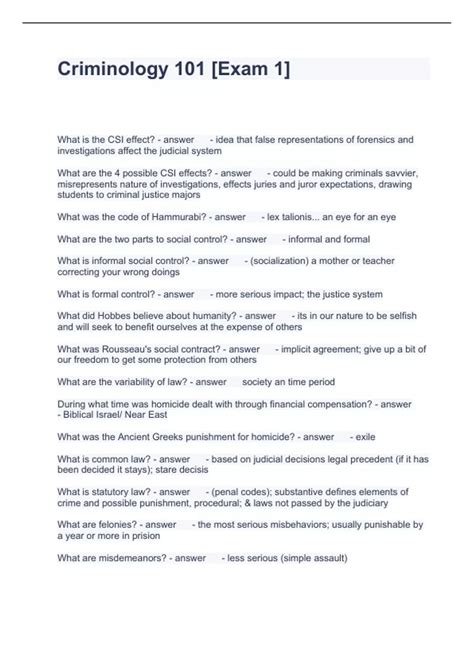 Criminology 101 [Exam 1]

What is the CSI effect? - answer - idea that false representations of forensics and investigations affect the judicial system

What are the 4 possible CSI effects? - answer - could be making criminals savvier, misrepresents nature of investigations, effects juries and juror expectations, drawing students to criminal justice majors

What was the code of Hammurabi? - answer - lex talionis... an eye for an eye

What are the two parts to social control? - answer - informal and formal

What is informal social control? - answer - (socialization) a mother or teacher correcting your wrong doings

What is formal control? - answer - more serious impact; the justice system

What did Hobbes believe about humanity? - answer - its in our nature to be selfish and will seek to benefit ourselves at the expense of others

What was Rousseau's social contract? - answer - implicit agreement; give up a bit of our freedom to get some protection from others

What are the variability of law? - answer society an time period

During what time was homicide dealt with through financial compensation? - answer - Biblical Israel/ Near East

What was the Ancient Greeks punishment for homicide? - answer - exile

What is common law? - answer - based on judicial decisions legal precedent (if it has been decided it stays); stare decisis

What is statutory law? - answer - (penal codes); substantive defines elements of crime and possible punishment, procedural; & laws not passed by the judiciary

What are felonies? - answer - the most serious misbehaviors; usually punishable by a year or more in prision

What are misdemeanors? - answer - less serious (simple assault)